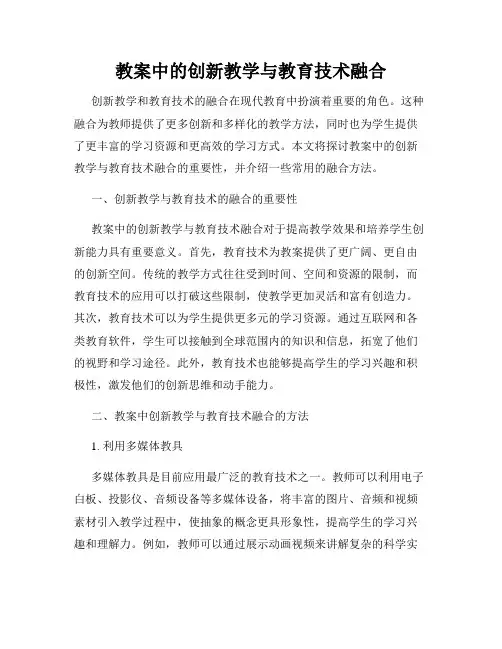 教案中的创新教学与教育技术融合

创新教学和教育技术的融合在现代教育中扮演着重要的角色。这种融合为教师提供了更多创新和多样化的教学方法，同时也为学生提供了更丰富的学习资源和更高效的学习方式。本文将探讨教案中的创新教学与教育技术融合的重要性，并介绍一些常用的融合方法。

一、创新教学与教育技术的融合的重要性

教案中的创新教学与教育技术融合对于提高教学效果和培养学生创新能力具有重要意义。首先，教育技术为教案提供了更广阔、更自由的创新空间。传统的教学方式往往受到时间、空间和资源的限制，而教育技术的应用可以打破这些限制，使教学更加灵活和富有创造力。其次，教育技术可以为学生提供更多元的学习资源。通过互联网和各类教育软件，学生可以接触到全球范围内的知识和信息，拓宽了他们的视野和学习途径。此外，教育技术也能够提高学生的学习兴趣和积极性，激发他们的创新思维和动手能力。

二、教案中创新教学与教育技术融合的方法

1. 利用多媒体教具

多媒体教具是目前应用最广泛的教育技术之一。教师可以利用电子白板、投影仪、音频设备等多媒体设备，将丰富的图片、音频和视频素材引入教学过程中，使抽象的概念更具形象性，提高学生的学习兴趣和理解力。例如，教师可以通过展示动画视频来讲解复杂的科学实